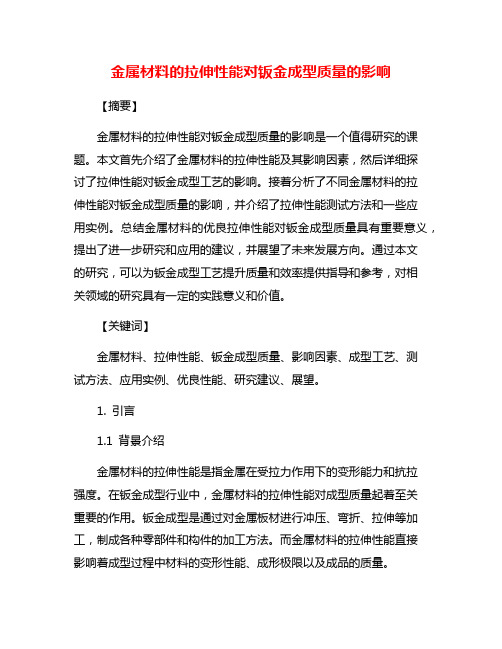 金属材料的拉伸性能对钣金成型质量的影响

【摘要】

金属材料的拉伸性能对钣金成型质量的影响是一个值得研究的课题。本文首先介绍了金属材料的拉伸性能及其影响因素，然后详细探讨了拉伸性能对钣金成型工艺的影响。接着分析了不同金属材料的拉伸性能对钣金成型质量的影响，并介绍了拉伸性能测试方法和一些应用实例。总结金属材料的优良拉伸性能对钣金成型质量具有重要意义，提出了进一步研究和应用的建议，并展望了未来发展方向。通过本文的研究，可以为钣金成型工艺提升质量和效率提供指导和参考，对相关领域的研究具有一定的实践意义和价值。

【关键词】

金属材料、拉伸性能、钣金成型质量、影响因素、成型工艺、测试方法、应用实例、优良性能、研究建议、展望。

1. 引言

1.1 背景介绍

金属材料的拉伸性能是指金属在受拉力作用下的变形能力和抗拉强度。在钣金成型行业中，金属材料的拉伸性能对成型质量起着至关重要的作用。钣金成型是通过对金属板材进行冲压、弯折、拉伸等加工，制成各种零部件和构件的加工方法。而金属材料的拉伸性能直接影响着成型过程中材料的变形性能、成形极限以及成品的质量。